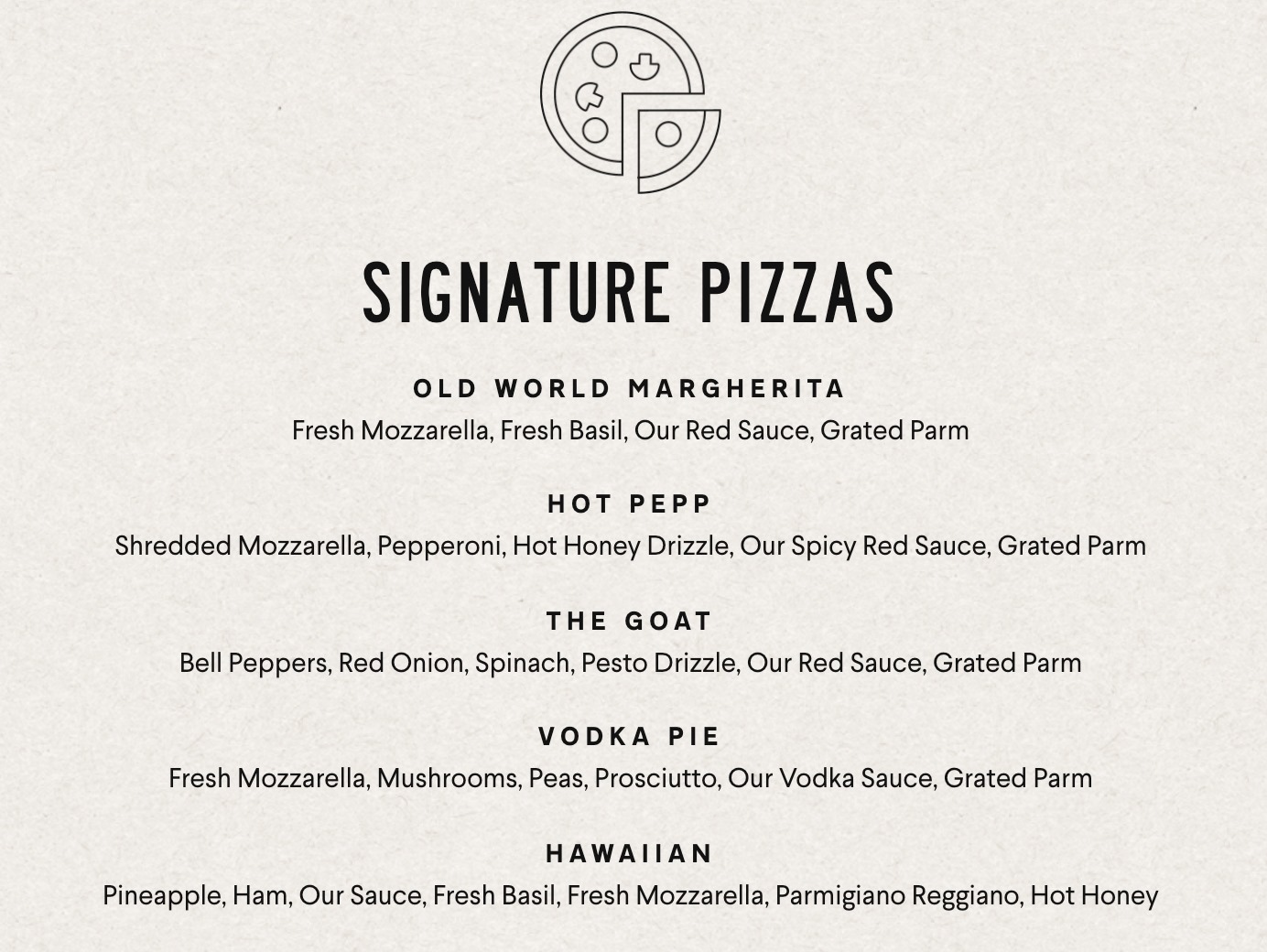 SIGNATURE PIZZAS

OLD WORLD MARGHERITA

Fresh Mozzarella, Fresh Basil, Our Red Sauce, Grated Parm

HOT PEPP

Shredded Mozzarella, Pepperoni, Hot Honey Drizzle, Our Spicy Red Sauce, Grated Parm

THE GOAT

Bell Peppers, Red Onion, Spinach, Pesto Drizzle, Our Red Sauce, Grated Parm

VODKA PIE

Fresh Mozzarella, Mushrooms, Peas, Prosciutto, Our Vodka Sauce, Grated Parm

HAWAIIAN

Pineapple, Ham, Our Sauce, Fresh Basil, Fresh Mozzarella, Parmigiano Reggiano, Hot Honey